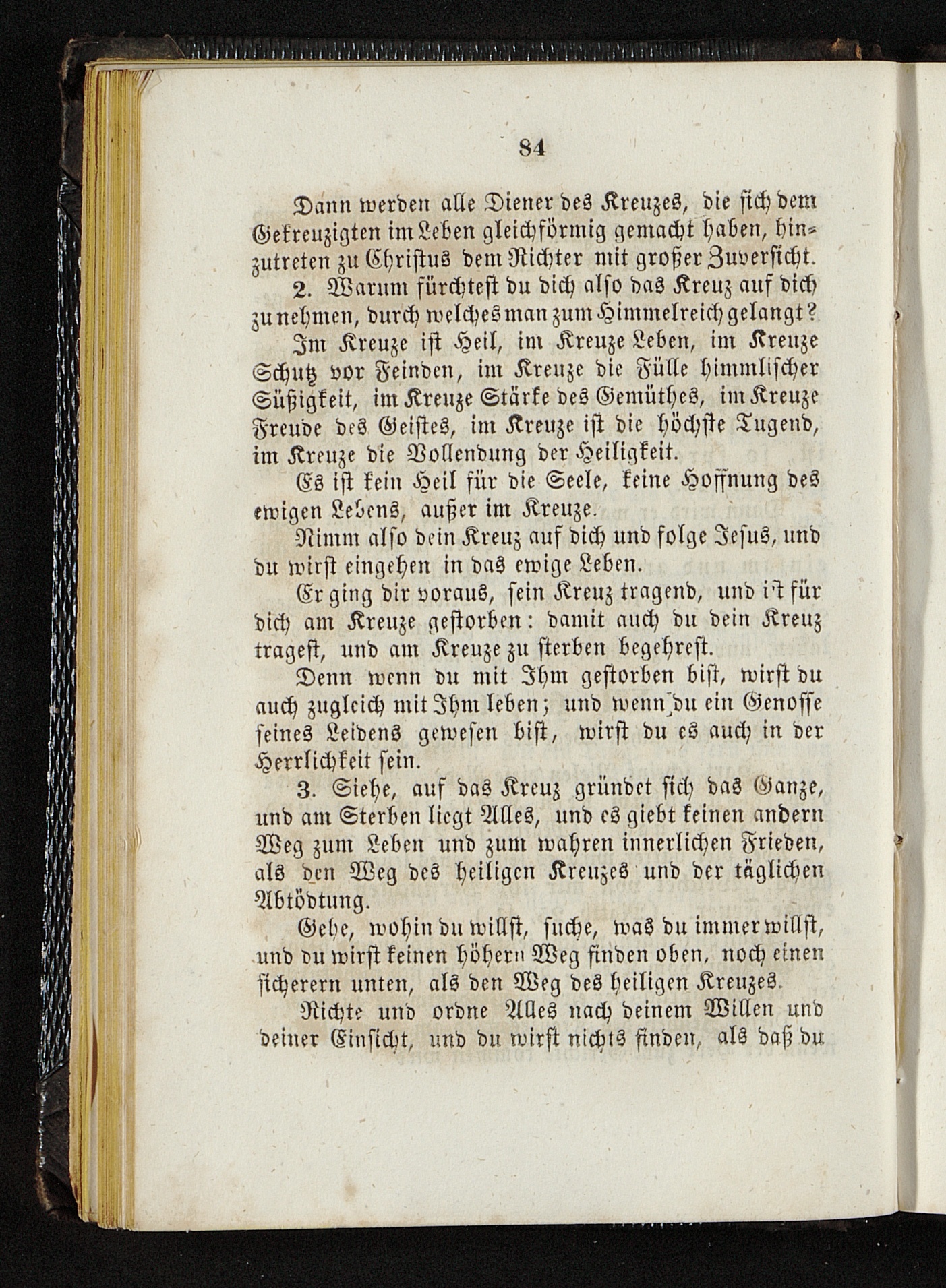 84

Dann werden alle Diener des Kreuzes, die sich dem Gekreuzigten im Leben gleichförmig gemacht haben, hinzutreten zu Christus dem Richter mit großer Zuversicht.

2. Warum fürchtest du dich also das Kreuz auf dich zu nehmen, durch welches man zum Himmelreich gelangt?

Im Kreuze ist Heil, im Kreuze Leben, im Kreuze Schutz vor Feinden, im Kreuze die Fülle himmlischer Süßigkeit, im Kreuze Stärke des Gemüthes, im Kreuze Freude des Geistes, im Kreuze ist die höchste Tugend, im Kreuze die Vollendung der Heiligkeit.

Es ist kein Heil für die Seele, keine Hoffnung des ewigen Lebens, außer im Kreuze.

Nimm also dein Kreuz auf dich und folge Jesus, und du wirst eingehen in das ewige Leben.

Er ging dir voraus, sein Kreuz tragend, und ist für dich am Kreuze gestorben: damit auch du dein Kreuz tragest, und am Kreuze zu sterben begehrest.

Denn wenn du mit Ihm gestorben bist, wirst du auch zugleich mit Ihm leben; und wenn du ein Genosse seines Leidens gewesen bist, wirst du es auch in der Herrlichkeit sein.

3. Siehe, auf das Kreuz gründet sich das Ganze, und am Sterben liegt Alles, und es giebt keinen andern Weg zum Leben und zum wahren innerlichen Frieden, als den Weg des heiligen Kreuzes und der täglichen Abtödtung.

Gehe, wohin du willst, suche, was du immer willst, und du wirst keinen höhern Weg finden oben, noch einen sicherern unten, als den Weg des heiligen Kreuzes.

Richte und ordne Alles nach deinem Willen und deiner Einsicht, und du wirst nichts finden, als daß du